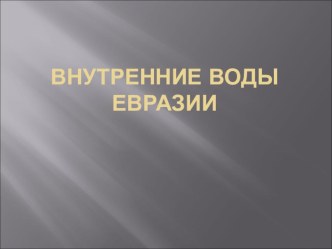 ВНУТРЕННИЕ ВОДЫ ЕВРАЗИИ